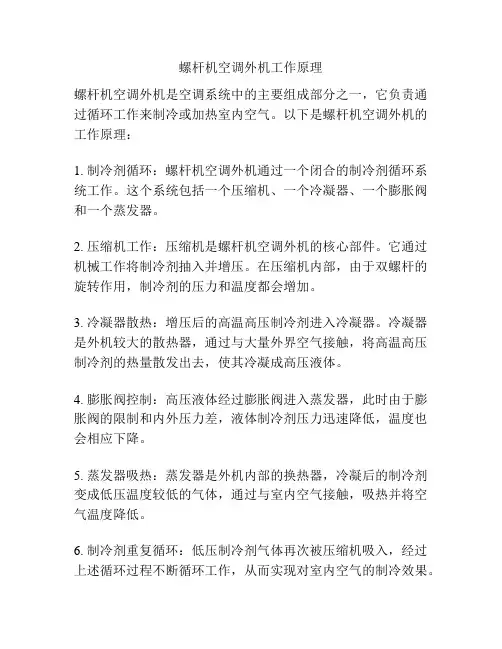 螺杆机空调外机工作原理

螺杆机空调外机是空调系统中的主要组成部分之一，它负责通过循环工作来制冷或加热室内空气。以下是螺杆机空调外机的工作原理：

1. 制冷剂循环：螺杆机空调外机通过一个闭合的制冷剂循环系统工作。这个系统包括一个压缩机、一个冷凝器、一个膨胀阀和一个蒸发器。

2. 压缩机工作：压缩机是螺杆机空调外机的核心部件。它通过机械工作将制冷剂抽入并增压。在压缩机内部，由于双螺杆的旋转作用，制冷剂的压力和温度都会增加。

3. 冷凝器散热：增压后的高温高压制冷剂进入冷凝器。冷凝器是外机较大的散热器，通过与大量外界空气接触，将高温高压制冷剂的热量散发出去，使其冷凝成高压液体。

4. 膨胀阀控制：高压液体经过膨胀阀进入蒸发器，此时由于膨胀阀的限制和内外压力差，液体制冷剂压力迅速降低，温度也会相应下降。

5. 蒸发器吸热：蒸发器是外机内部的换热器，冷凝后的制冷剂变成低压温度较低的气体，通过与室内空气接触，吸热并将空气温度降低。

6. 制冷剂重复循环：低压制冷剂气体再次被压缩机吸入，经过上述循环过程不断循环工作，从而实现对室内空气的制冷效果。